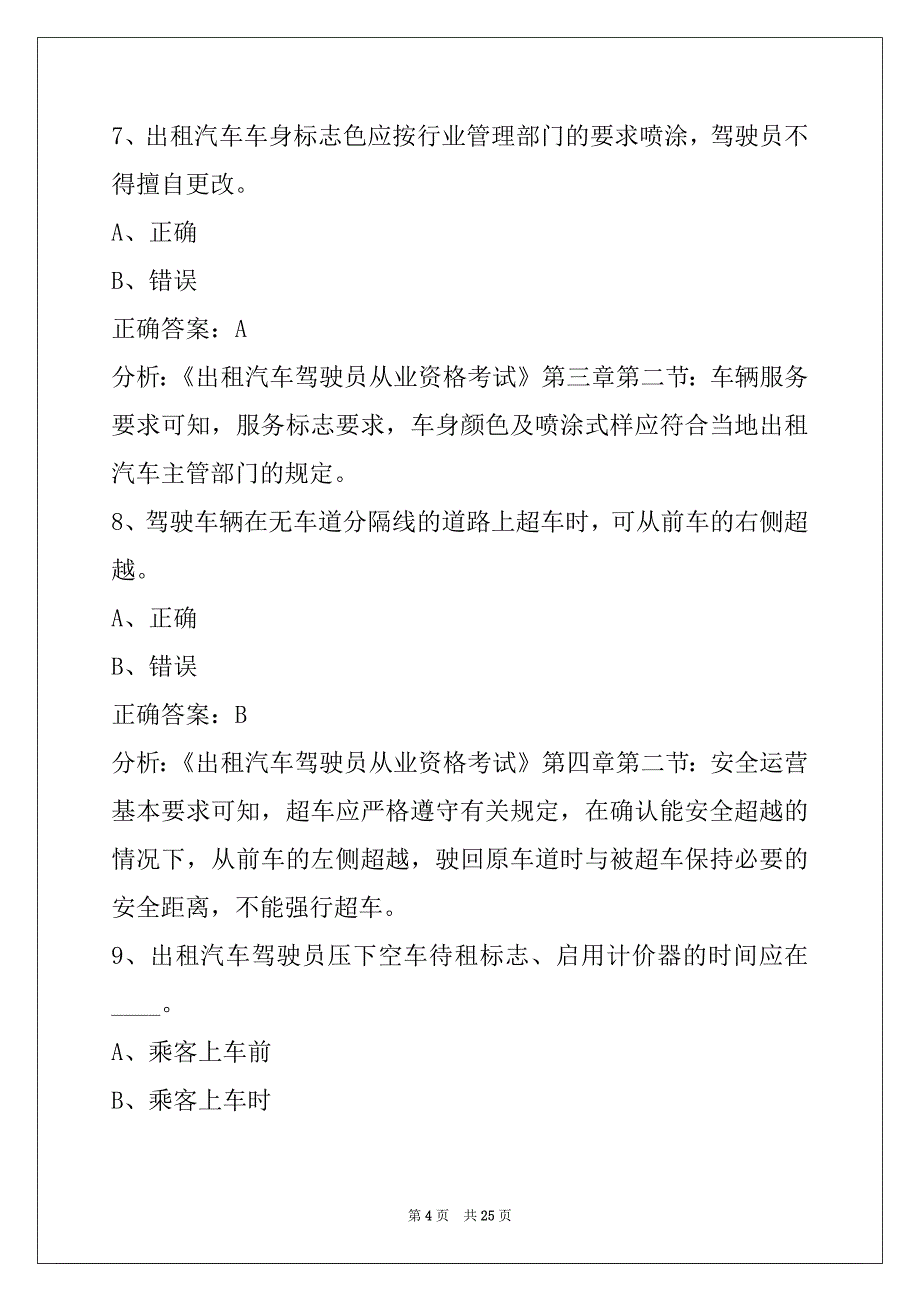 7、出租汽车车身标志色应按行业管理部门的要求喷涂，驾驶员不得擅自更改。

A、正确

B、错误

正确答案：A

分析：《出租汽车驾驶员从业资格考试》第三章第二节：车辆服务要求可知，服务标志要求，车身颜色及喷涂式样应符合当地出租汽车主管部门的规定。

8、驾驶车辆在无车道分隔线的道路上超车时，可从前车的右侧超越。

A、正确

B、错误

正确答案：B

分析：《出租汽车驾驶员从业资格考试》第四章第二节：安全运营基本要求可知，超车应严格遵守有关规定，在确认能安全超越的情况下，从前车的左侧超越，驶回原车道时与被超车保持必要的安全距离，不能强行超车。

9、出租汽车驾驶员压下空车待租标志、启用计价器的时间应在____。

A、乘客上车前

B、乘客上车时

第 4 页　共 25 页